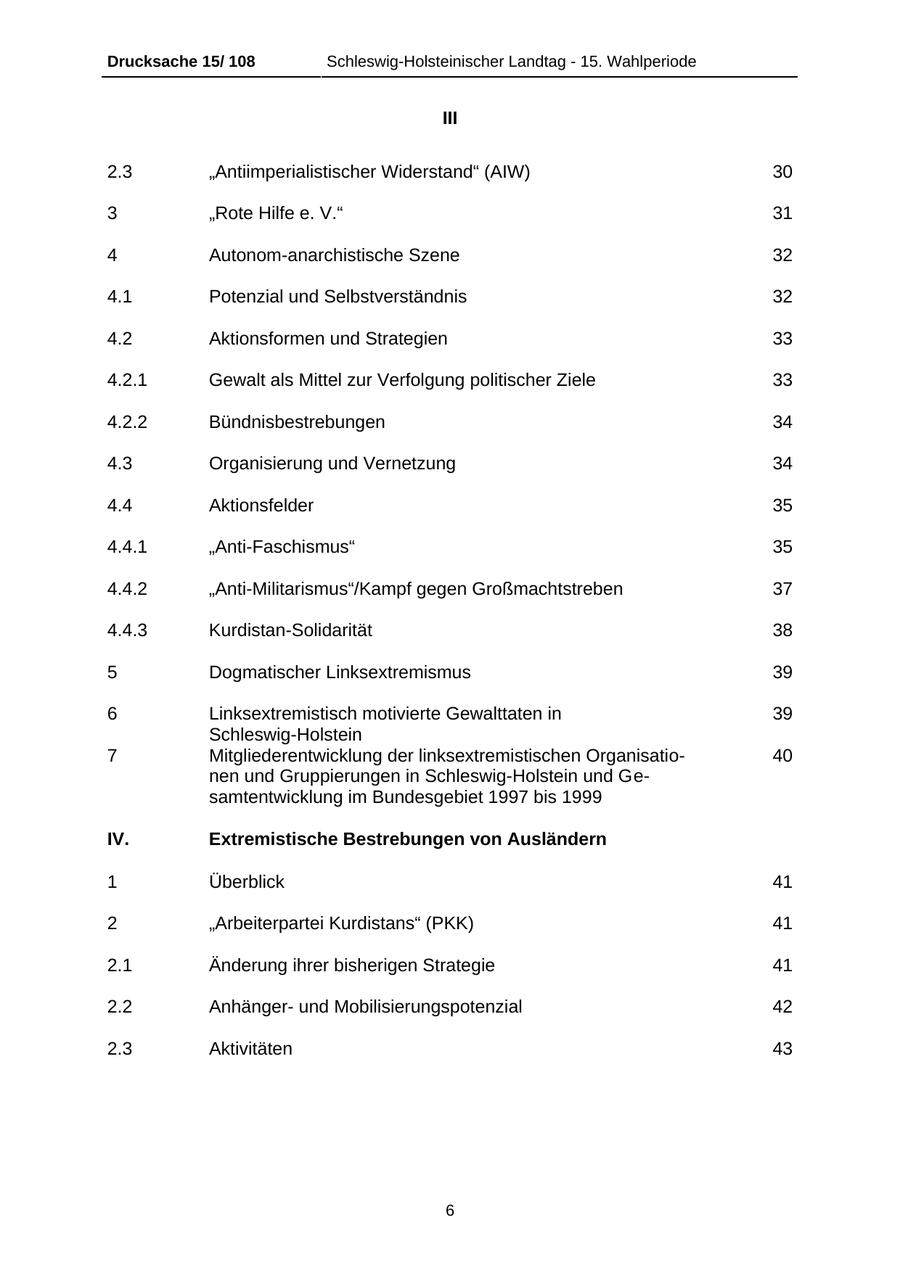 Drucksache 15/ 108 Schleswig-Holsteinischer Landtag - 15. Wahlperiode

III

| | | |
|---|---|---|
| 2.3 | „Antiimperialistischer Widerstand“ (AIW) | 30 |
| 3 | „Rote Hilfe e. V.“ | 31 |
| 4 | Autonom-anarchistische Szene | 32 |
| 4.1 | Potenzial und Selbstverständnis | 32 |
| 4.2 | Aktionsformen und Strategien | 33 |
| 4.2.1 | Gewalt als Mittel zur Verfolgung politischer Ziele | 33 |
| 4.2.2 | Bündnisbestrebungen | 34 |
| 4.3 | Organisierung und Vernetzung | 34 |
| 4.4 | Aktionsfelder | 35 |
| 4.4.1 | „Anti-Faschismus“ | 35 |
| 4.4.2 | „Anti-Militarismus“/Kampf gegen Großmachtstreben | 37 |
| 4.4.3 | Kurdistan-Solidarität | 38 |
| 5 | Dogmatischer Linksextremismus | 39 |
| 6 | Linksextremistisch motivierte Gewalttaten in Schleswig-Holstein | 39 |
| 7 | Mitgliederentwicklung der linksextremistischen Organisationen und Gruppierungen in Schleswig-Holstein und Gesamtentwicklung im Bundesgebiet 1997 bis 1999 | 40 |
| **IV.** | **Extremistische Bestrebungen von Ausländern** | |
| 1 | Überblick | 41 |
| 2 | „Arbeiterpartei Kurdistans“ (PKK) | 41 |
| 2.1 | Änderung ihrer bisherigen Strategie | 41 |
| 2.2 | Anhänger- und Mobilisierungspotenzial | 42 |
| 2.3 | Aktivitäten | 43 |

6